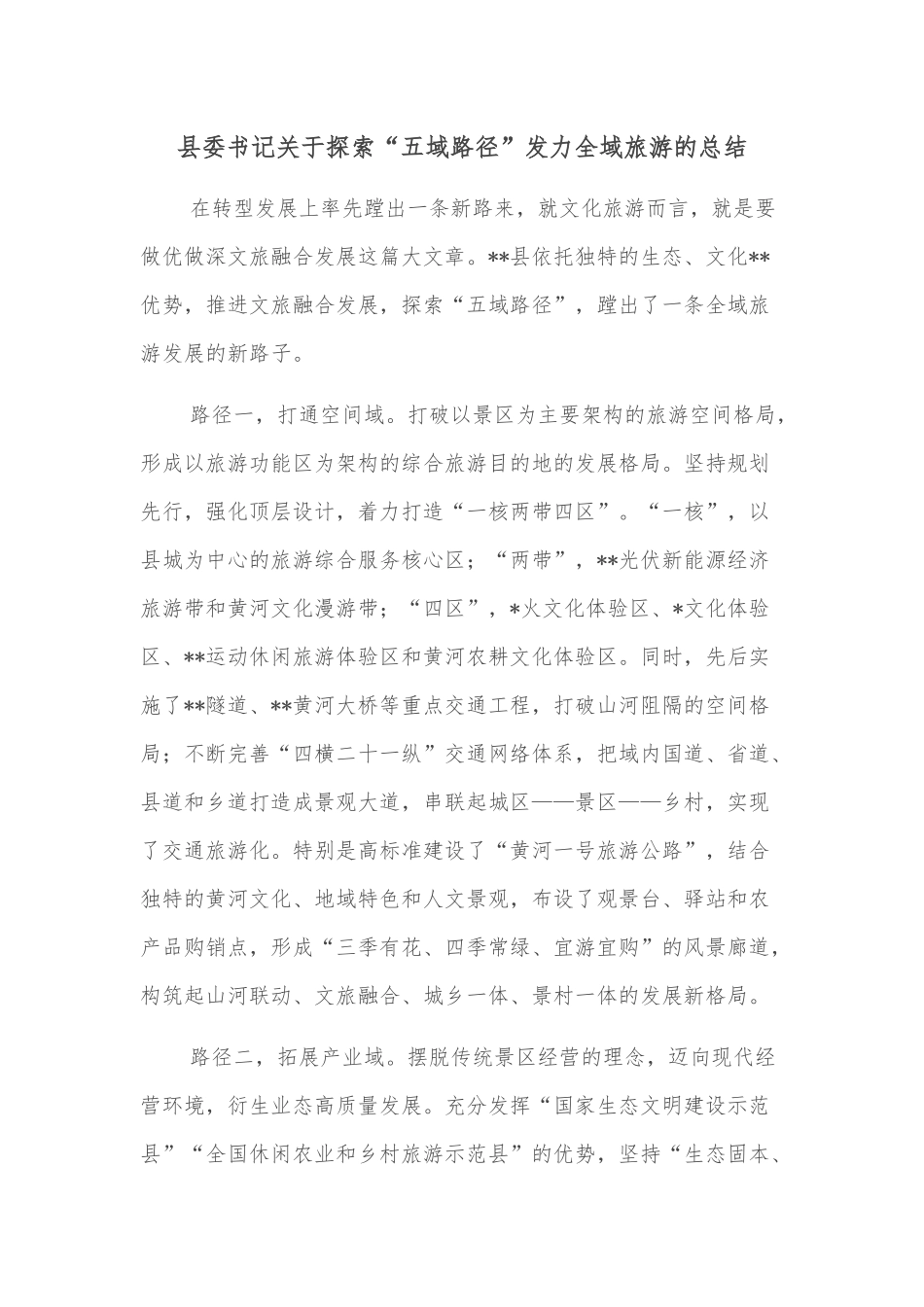 县委书记关于探索“五域路径”发力全域旅游的总结

在转型发展上率先蹚出一条新路来，就文化旅游而言，就是要做优做深文旅融合发展这篇大文章。**县依托独特的生态、文化**优势，推进文旅融合发展，探索“五域路径”，蹚出了一条全域旅游发展的新路子。

路径一，打通空间域。打破以景区为主要架构的旅游空间格局，形成以旅游功能区为架构的综合旅游目的地的发展格局。坚持规划先行，强化顶层设计，着力打造“一核两带四区”。“一核”，以县城为中心的旅游综合服务核心区；“两带”，**光伏新能源经济旅游带和黄河文化漫游带；“四区”，*火文化体验区、*文化体验区、**运动休闲旅游体验区和黄河农耕文化体验区。同时，先后实施了**隧道、**黄河大桥等重点交通工程，打破山河阻隔的空间格局；不断完善“四横二十一纵”交通网络体系，把域内国道、省道、县道和乡道打造成景观大道，串联起城区——景区——乡村，实现了交通旅游化。特别是高标准建设了“黄河一号旅游公路”，结合独特的黄河文化、地域特色和人文景观，布设了观景台、驿站和农产品购销点，形成“三季有花、四季常绿、宜游宜购”的风景廊道，构筑起山河联动、文旅融合、城乡一体、景村一体的发展新格局。

路径二，拓展产业域。摆脱传统景区经营的理念，迈向现代经营环境，衍生业态高质量发展。充分发挥“国家生态文明建设示范县”“全国休闲农业和乡村旅游示范县”的优势，坚持“生态固本、